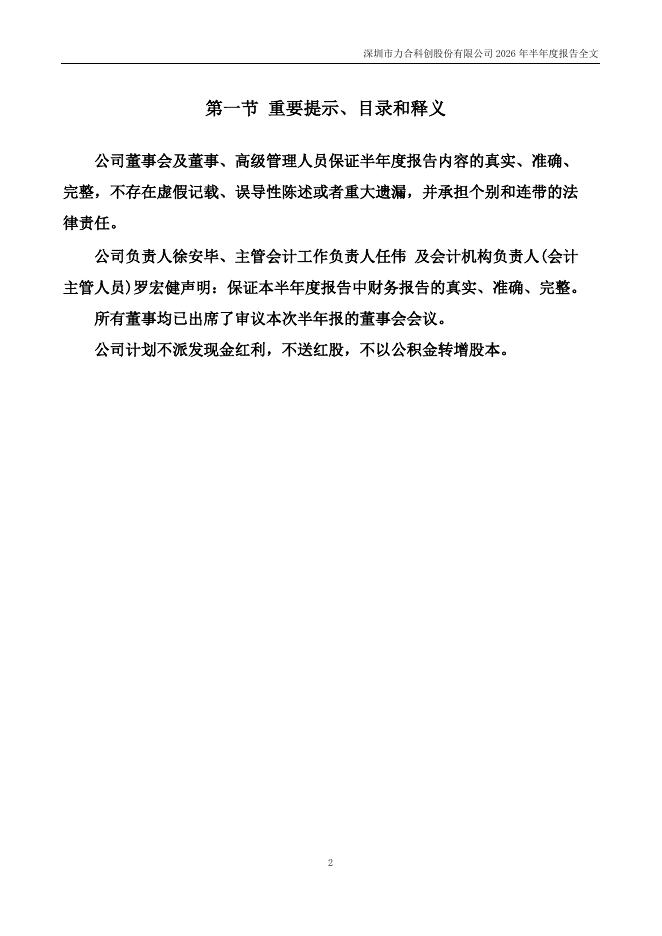 深圳市力合科创股份有限公司 2026 年半年度报告全文

第一节 重要提示、目录和释义

公司董事会及董事、高级管理人员保证半年度报告内容的真实、准确、完整，不存在虚假记载、误导性陈述或者重大遗漏，并承担个别和连带的法律责任。

公司负责人徐安毕、主管会计工作负责人任伟 及会计机构负责人(会计主管人员)罗宏健声明：保证本半年度报告中财务报告的真实、准确、完整。

所有董事均已出席了审议本次半年报的董事会会议。

公司计划不派发现金红利，不送红股，不以公积金转增股本。

2